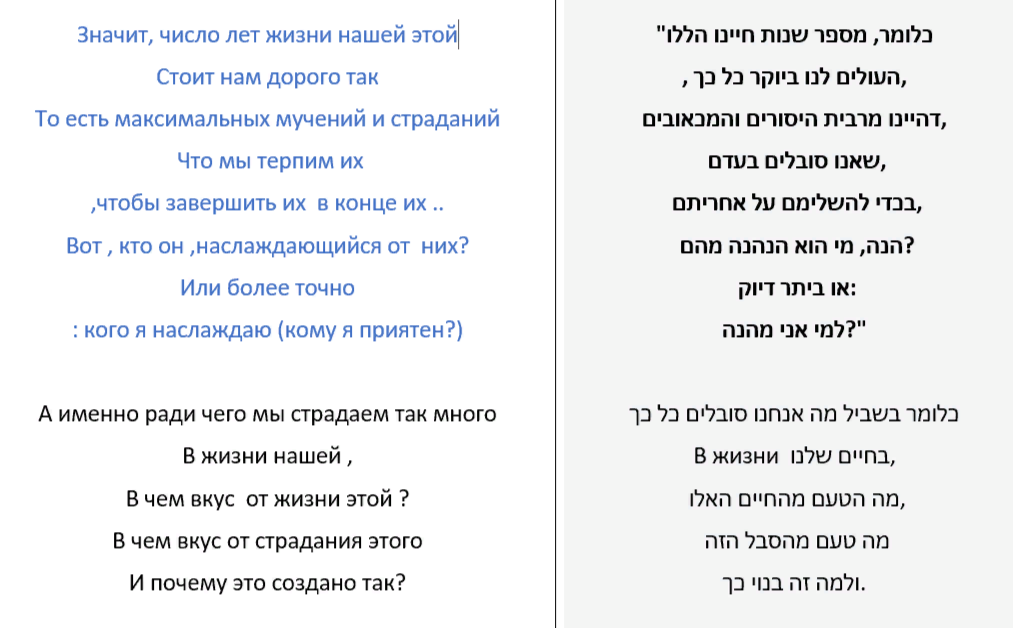 Значит, число лет жизни нашей этой
Стоит нам дорого так
То есть максимальных мучений и страданий
Что мы терпим их
,чтобы завершить их в конце их ..
Вот , кто он ,наслаждающийся от них?
Или более точно
: кого я наслаждаю (кому я приятен?)

А именно ради чего мы страдаем так много
В жизни нашей ,
В чем вкус от жизни этой ?
В чем вкус от страдания этого
И почему это создано так?

"כלומר, מספר שנות חיינו הללו
העולים לנו ביוקר כל כך ,
דהיינו מרבית היסורים והמכאובים,
שאנו סובלים בעדם,
בכדי להשלימם על אחריתם,
הנה, מי הוא הנהנה מהם?
או ביתר דיוק:
למי אני מהנה?"

כלומר בשביל מה אנחנו סובלים כל כך
בחיים שלנו В жизни,
מה הטעם מהחיים האלו,
מה טעם מהסבל הזה
ולמה זה בנוי כך.